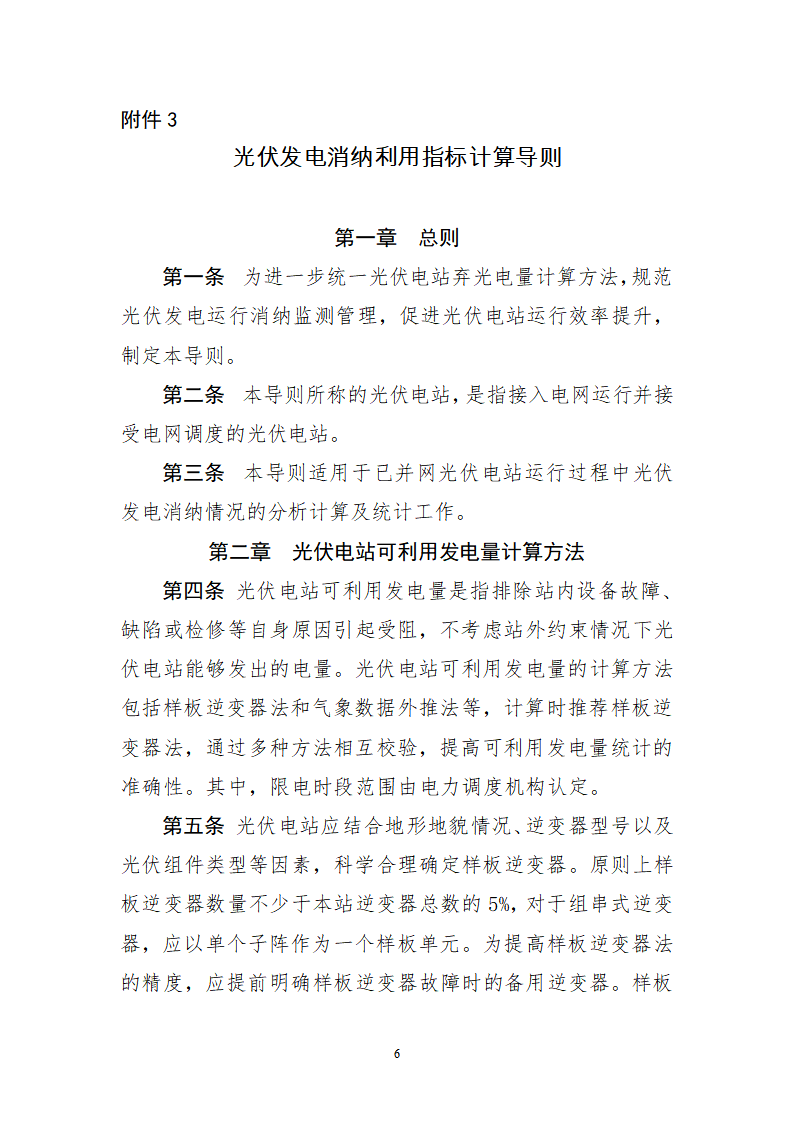 附件 3

光伏发电消纳利用指标计算导则

第一章　总则

第一条　为进一步统一光伏电站弃光电量计算方法，规范光伏发电运行消纳监测管理，促进光伏电站运行效率提升，制定本导则。

第二条　本导则所称的光伏电站，是指接入电网运行并接受电网调度的光伏电站。

第三条　本导则适用于已并网光伏电站运行过程中光伏发电消纳情况的分析计算及统计工作。

第二章　光伏电站可利用发电量计算方法

第四条　光伏电站可利用发电量是指排除站内设备故障、缺陷或检修等自身原因引起受阻，不考虑站外约束情况下光伏电站能够发出的电量。光伏电站可利用发电量的计算方法包括样板逆变器法和气象数据外推法等，计算时推荐样板逆变器法，通过多种方法相互校验，提高可利用发电量统计的准确性。其中，限电时段范围由电力调度机构认定。

第五条　光伏电站应结合地形地貌情况、逆变器型号以及光伏组件类型等因素，科学合理确定样板逆变器。原则上样板逆变器数量不少于本站逆变器总数的 5%，对于组串式逆变器，应以单个子阵作为一个样板单元。为提高样板逆变器法的精度，应提前明确样板逆变器故障时的备用逆变器。样板

6